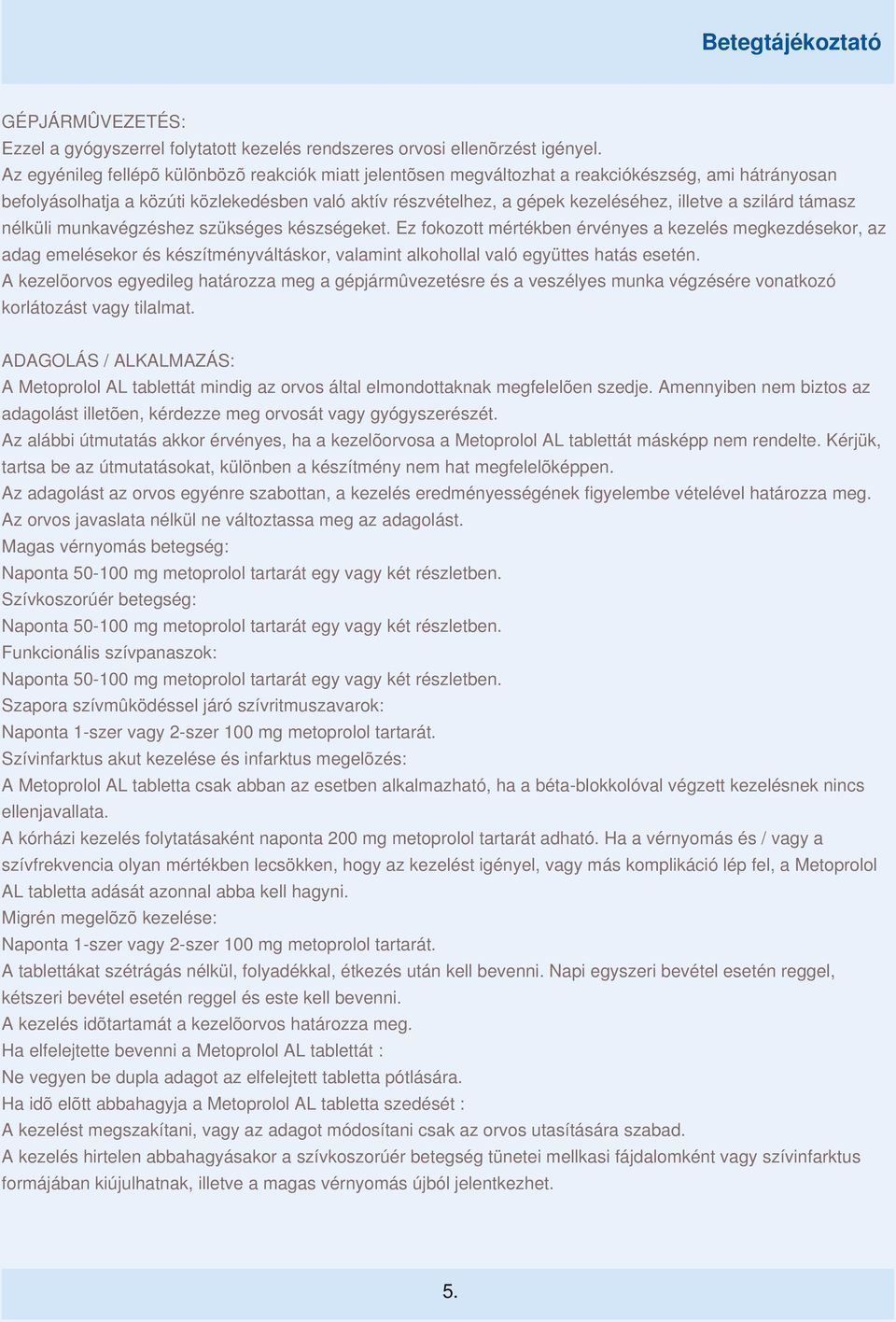 Betegtájékoztató

GÉPJÁRMÛVEZETÉS:
Ezzel a gyógyszerrel folytatott kezelés rendszeres orvosi ellenõrzést igényel.
Az egyénileg fellépõ különbözõ reakciók miatt jelentõsen megváltozhat a reakciókészség, ami hátrányosan befolyásolhatja a közúti közlekedésben való aktív részvételhez, a gépek kezeléséhez, illetve a szilárd támasz nélküli munkavégzéshez szükséges készségeket. Ez fokozott mértékben érvényes a kezelés megkezdésekor, az adag emelésekor és készítményváltáskor, valamint alkohollal való együttes hatás esetén.
A kezelõorvos egyedileg határozza meg a gépjármûvezetésre és a veszélyes munka végzésére vonatkozó korlátozást vagy tilalmat.

ADAGOLÁS / ALKALMAZÁS:
A Metoprolol AL tablettát mindig az orvos által elmondottaknak megfelelõen szedje. Amennyiben nem biztos az adagolást illetõen, kérdezze meg orvosát vagy gyógyszerészét.
Az alábbi útmutatás akkor érvényes, ha a kezelõorvosa a Metoprolol AL tablettát másképp nem rendelte. Kérjük, tartsa be az útmutatásokat, különben a készítmény nem hat megfelelõképpen.
Az adagolást az orvos egyénre szabottan, a kezelés eredményességének figyelembe vételével határozza meg.
Az orvos javaslata nélkül ne változtassa meg az adagolást.
Magas vérnyomás betegség:
Naponta 50-100 mg metoprolol tartarát egy vagy két részletben.
Szívkoszorúér betegség:
Naponta 50-100 mg metoprolol tartarát egy vagy két részletben.
Funkcionális szívpanaszok:
Naponta 50-100 mg metoprolol tartarát egy vagy két részletben.
Szapora szívmûködéssel járó szívritmuszavarok:
Naponta 1-szer vagy 2-szer 100 mg metoprolol tartarát.
Szívinfarktus akut kezelése és infarktus megelõzés:
A Metoprolol AL tabletta csak abban az esetben alkalmazható, ha a béta-blokkolóval végzett kezelésnek nincs ellenjavallata.
A kórházi kezelés folytatásaként naponta 200 mg metoprolol tartarát adható. Ha a vérnyomás és / vagy a szívfrekvencia olyan mértékben lecsökken, hogy az kezelést igényel, vagy más komplikáció lép fel, a Metoprolol AL tabletta adását azonnal abba kell hagyni.
Migrén megelõzõ kezelése:
Naponta 1-szer vagy 2-szer 100 mg metoprolol tartarát.
A tablettákat szétrágás nélkül, folyadékkal, étkezés után kell bevenni. Napi egyszeri bevétel esetén reggel, kétszeri bevétel esetén reggel és este kell bevenni.
A kezelés idõtartamát a kezelõorvos határozza meg.
Ha elfelejtette bevenni a Metoprolol AL tablettát :
Ne vegyen be dupla adagot az elfelejtett tabletta pótlására.
Ha idõ elõtt abbahagyja a Metoprolol AL tabletta szedését :
A kezelést megszakítani, vagy az adagot módosítani csak az orvos utasítására szabad.
A kezelés hirtelen abbahagyásakor a szívkoszorúér betegség tünetei mellkasi fájdalomként vagy szívinfarktus formájában kiújulhatnak, illetve a magas vérnyomás újból jelentkezhet.

5.